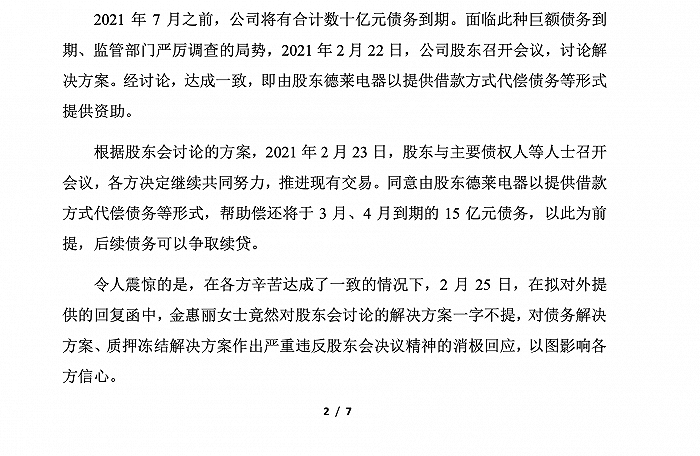 2021 年 7 月之前，公司将有合计数十亿元债务到期。面临此种巨额债务到期、监管部门严厉调查的局势，2021 年 2 月 22 日，公司股东召开会议，讨论解决方案。经讨论，达成一致，即由股东德莱电器以提供借款方式代偿债务等形式提供资助。

根据股东会讨论的方案，2021 年 2 月 23 日，股东与主要债权人等人士召开会议，各方决定继续共同努力，推进现有交易。同意由股东德莱电器以提供借款方式代偿债务等形式，帮助偿还将于 3 月、4 月到期的 15 亿元债务，以此为前提，后续债务可以争取续贷。

令人震惊的是，在各方辛苦达成了一致的情况下，2 月 25 日，在拟对外提供的回复函中，金惠丽女士竟然对股东会讨论的解决方案一字不提，对债务解决方案、质押冻结解决方案作出严重违反股东会决议精神的消极回应，以图影响各方信心。

2 / 7